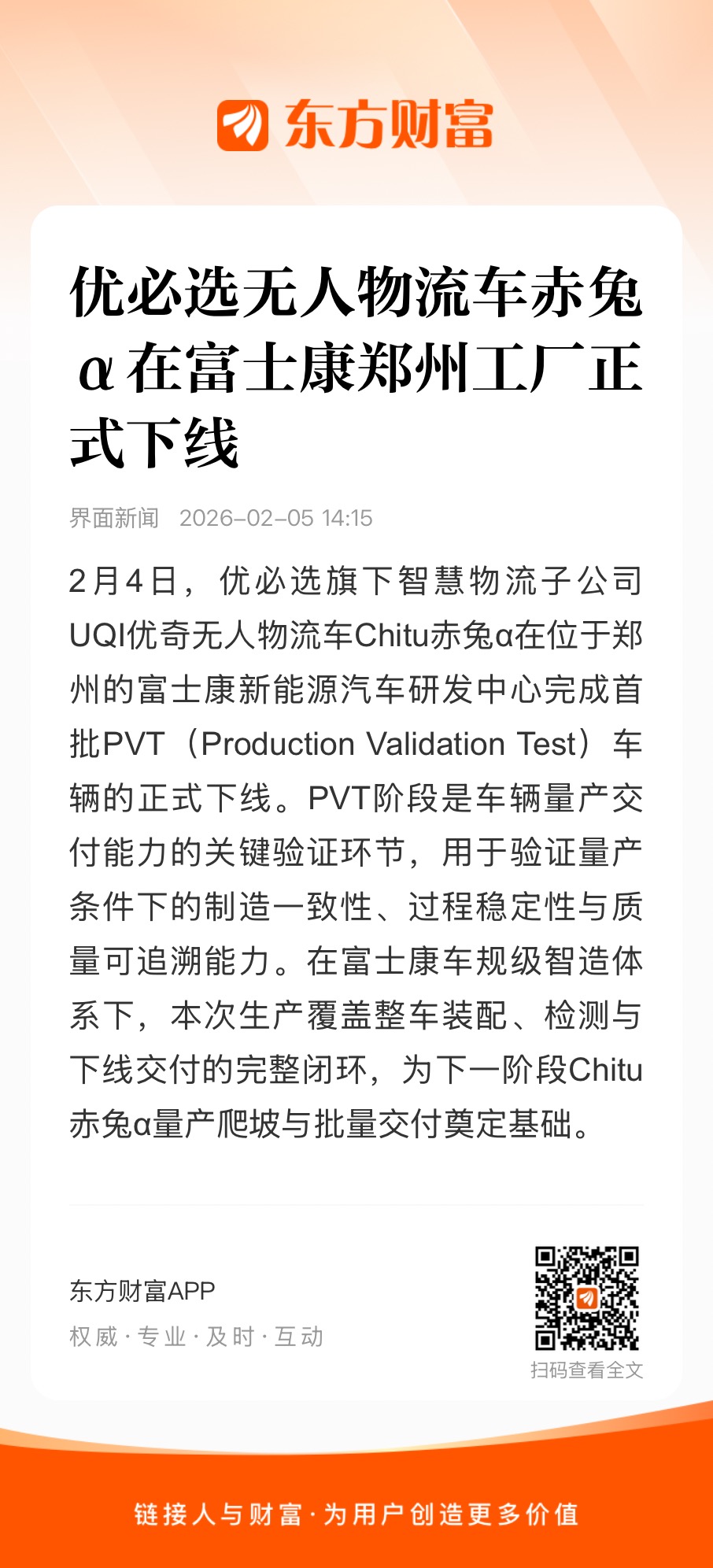 东方财富

优必选无人物流车赤兔α在富士康郑州工厂正式下线

界面新闻 2026-02-05 14:15

2月4日，优必选旗下智慧物流子公司UQI优奇无人物流车Chitu赤兔α在位于郑州的富士康新能源汽车研发中心完成首批PVT（Production Validation Test）车辆的正式下线。PVT阶段是车辆量产交付能力的关键验证环节，用于验证量产条件下的制造一致性、过程稳定性与质量可追溯能力。在富士康车规级智造体系下，本次生产覆盖整车装配、检测与下线交付的完整闭环，为下一阶段Chitu赤兔α量产爬坡与批量交付奠定基础。

东方财富APP
权威 · 专业 · 及时 · 互动

扫码查看全文

链接人与财富 · 为用户创造更多价值